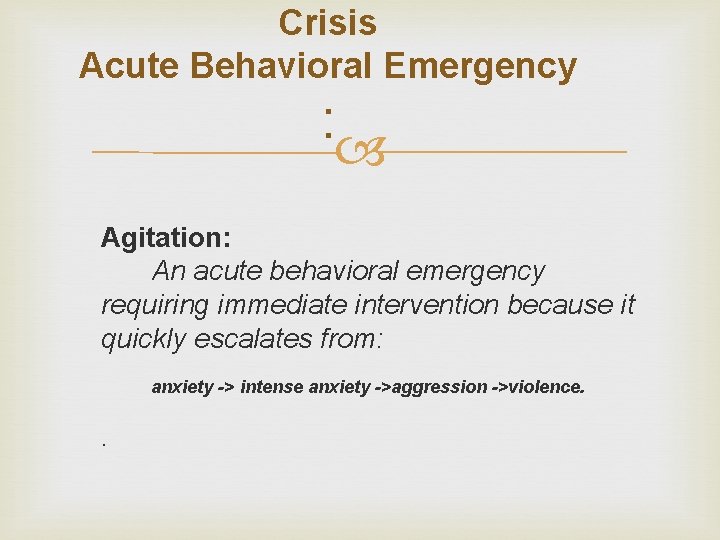 Crisis
Acute Behavioral Emergency
:
:

Agitation:
An acute behavioral emergency requiring immediate intervention because it quickly escalates from:

anxiety -> intense anxiety ->aggression ->violence.

.